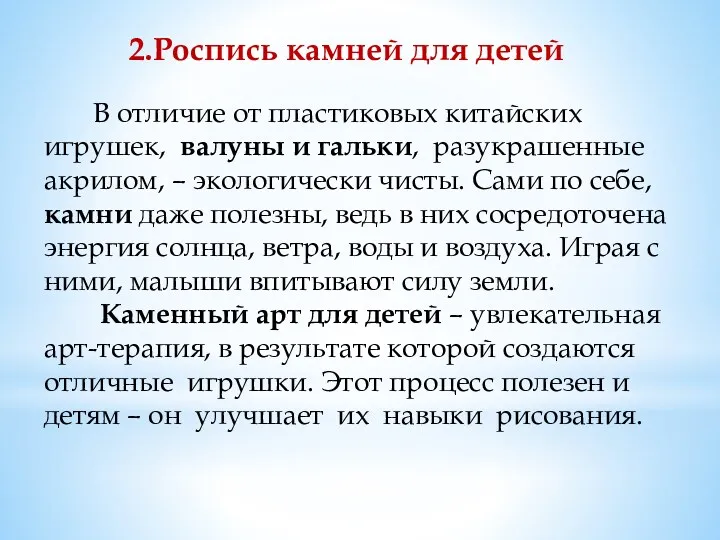 2.Роспись камней для детей

В отличие от пластиковых китайских игрушек, валуны и гальки, разукрашенные акрилом, – экологически чисты. Сами по себе, камни даже полезны, ведь в них сосредоточена энергия солнца, ветра, воды и воздуха. Играя с ними, малыши впитывают силу земли.

Каменный арт для детей – увлекательная арт-терапия, в результате которой создаются отличные игрушки. Этот процесс полезен и детям – он улучшает их навыки рисования.